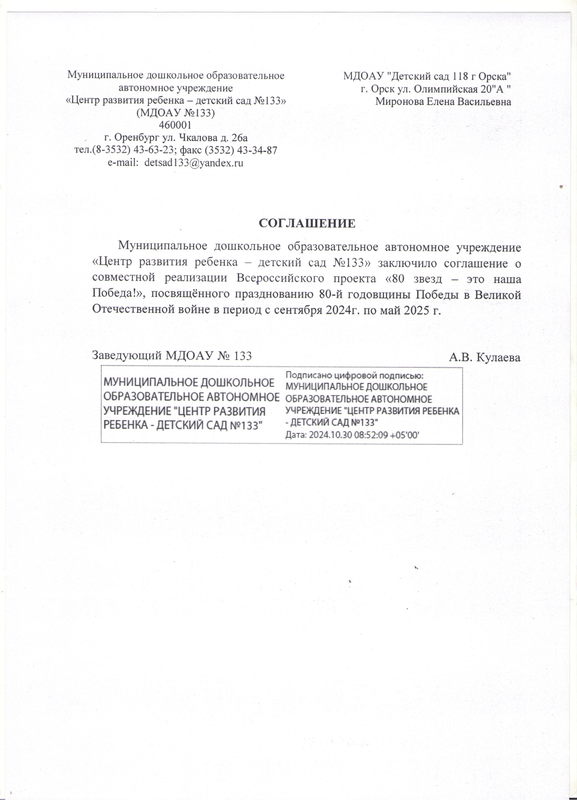 Муниципальное дошкольное образовательное автономное учреждение
«Центр развития ребенка – детский сад №133»
(МДОАУ №133)
460001
г. Оренбург ул. Чкалова д. 26а
тел.(8-3532) 43-63-23; факс (3532) 43-34-87
e-mail: detsad133@yandex.ru

МДОАУ "Детский сад 118 г Орска"
г. Орск ул. Олимпийская 20"А "
Миронова Елена Васильевна

СОГЛАШЕНИЕ

Муниципальное дошкольное образовательное автономное учреждение «Центр развития ребенка – детский сад №133» заключило соглашение о совместной реализации Всероссийского проекта «80 звезд – это наша Победа!», посвящённого празднованию 80-й годовщины Победы в Великой Отечественной войне в период с сентября 2024г. по май 2025 г.

Заведующий МДОАУ № 133 А.В. Кулаева

МУНИЦИПАЛЬНОЕ ДОШКОЛЬНОЕ ОБРАЗОВАТЕЛЬНОЕ АВТОНОМНОЕ УЧРЕЖДЕНИЕ "ЦЕНТР РАЗВИТИЯ РЕБЕНКА - ДЕТСКИЙ САД №133"

Подписано цифровой подписью: МУНИЦИПАЛЬНОЕ ДОШКОЛЬНОЕ ОБРАЗОВАТЕЛЬНОЕ АВТОНОМНОЕ УЧРЕЖДЕНИЕ "ЦЕНТР РАЗВИТИЯ РЕБЕНКА - ДЕТСКИЙ САД №133"
Дата: 2024.10.30 08:52:09 +05'00'